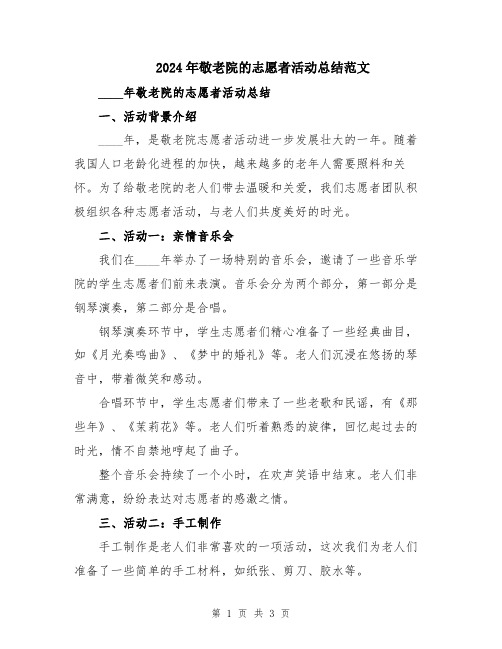 2024年敬老院的志愿者活动总结范文

____年敬老院的志愿者活动总结

一、活动背景介绍

____年，是敬老院志愿者活动进一步发展壮大的一年。随着我国人口老龄化进程的加快，越来越多的老年人需要照料和关怀。为了给敬老院的老人们带去温暖和关爱，我们志愿者团队积极组织各种志愿者活动，与老人们共度美好的时光。

二、活动一：亲情音乐会

我们在____年举办了一场特别的音乐会，邀请了一些音乐学院的学生志愿者们前来表演。音乐会分为两个部分，第一部分是钢琴演奏，第二部分是合唱。

钢琴演奏环节中，学生志愿者们精心准备了一些经典曲目，如《月光奏鸣曲》、《梦中的婚礼》等。老人们沉浸在悠扬的琴音中，带着微笑和感动。

合唱环节中，学生志愿者们带来了一些老歌和民谣，有《那些年》、《茉莉花》等。老人们听着熟悉的旋律，回忆起过去的时光，情不自禁地哼起了曲子。

整个音乐会持续了一个小时，在欢声笑语中结束。老人们非常满意，纷纷表达对志愿者的感激之情。

三、活动二：手工制作

手工制作是老人们非常喜欢的一项活动，这次我们为老人们准备了一些简单的手工材料，如纸张、剪刀、胶水等。

第 1 页 共 3 页